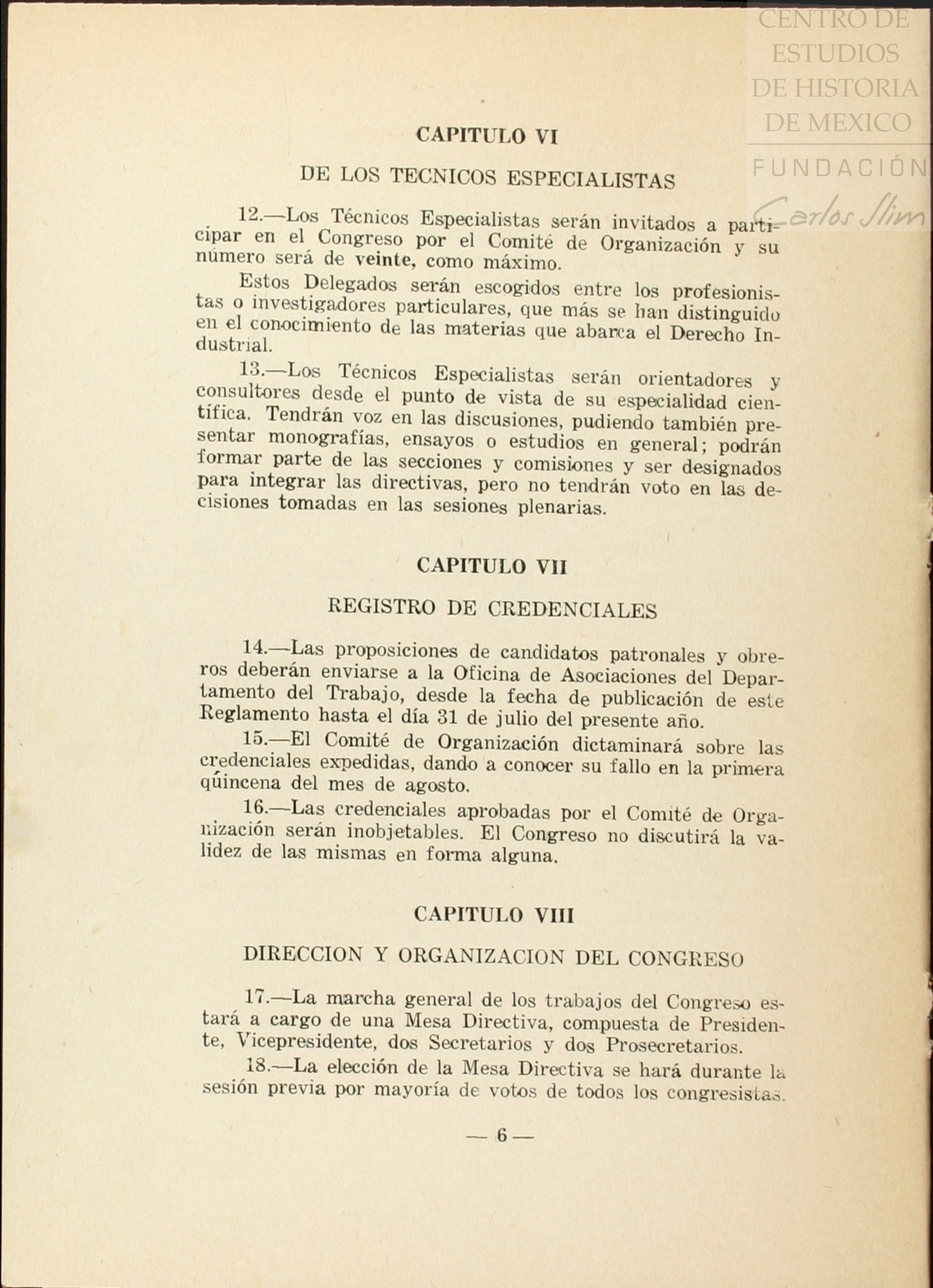 CENTRO DE ESTUDIOS DE HISTORIA DE MEXICO
FUNDACIÓN Carlos Slim

CAPITULO VI

DE LOS TECNICOS ESPECIALISTAS

12.—Los Técnicos Especialistas serán invitados a participar en el Congreso por el Comité de Organización y su número será de veinte, como máximo.

Estos Delegados serán escogidos entre los profesionistas o investigadores particulares, que más se han distinguido en el conocimiento de las materias que abarca el Derecho Industrial.

13.—Los Técnicos Especialistas serán orientadores y consultores desde el punto de vista de su especialidad científica. Tendrán voz en las discusiones, pudiendo también presentar monografías, ensayos o estudios en general; podrán formar parte de las secciones y comisiones y ser designados para integrar las directivas, pero no tendrán voto en las decisiones tomadas en las sesiones plenarias.

CAPITULO VII

REGISTRO DE CREDENCIALES

14.—Las proposiciones de candidatos patronales y obreros deberán enviarse a la Oficina de Asociaciones del Departamento del Trabajo, desde la fecha de publicación de este Reglamento hasta el día 31 de julio del presente año.

15.—El Comité de Organización dictaminará sobre las credenciales expedidas, dando a conocer su fallo en la primera quincena del mes de agosto.

16.—Las credenciales aprobadas por el Comité de Organización serán inobjetables. El Congreso no discutirá la validez de las mismas en forma alguna.

CAPITULO VIII

DIRECCION Y ORGANIZACION DEL CONGRESO

17.—La marcha general de los trabajos del Congreso estará a cargo de una Mesa Directiva, compuesta de Presidente, Vicepresidente, dos Secretarios y dos Prosecretarios.

18.—La elección de la Mesa Directiva se hará durante la sesión previa por mayoría de votos de todos los congresistas.

— 6 —